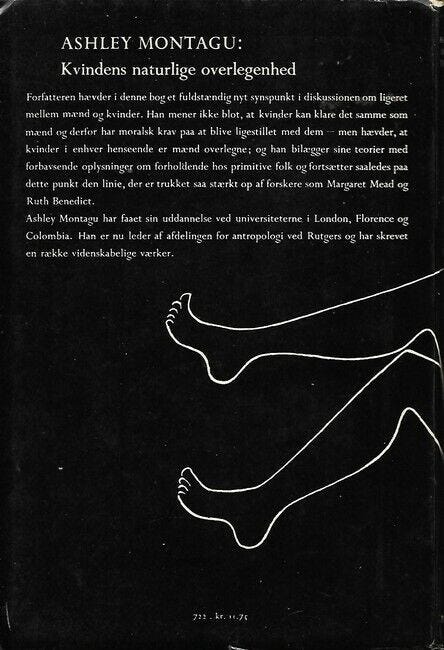 ASHLEY MONTAGU:
Kvindens naturlige overlegenhed

Forfatteren hævder i denne bog et fuldstændig nyt synspunkt i diskussionen om ligeret mellem mænd og kvinder. Han mener ikke blot, at kvinder kan klare det samme som mænd og derfor har moralsk krav paa at blive ligestillet med dem — men hævder, at kvinder i enhver henseende er mænd overlegne; og han bilægger sine teorier med forbavsende oplysninger om forholdende hos primitive folk og fortsætter saaledes paa dette punkt den linie, der er trukket saa stærkt op af forskere som Margaret Mead og Ruth Benedict.
Ashley Montagu har faaet sin uddannelse ved universiteterne i London, Florence og Colombia. Han er nu leder af afdelingen for antropologi ved Rutgers og har skrevet en række videnskabelige værker.

722 . kr. 11.75